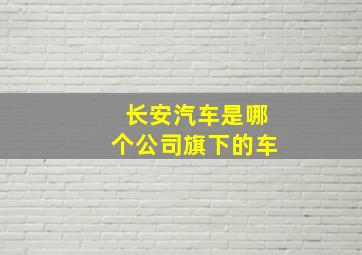 长安汽车是哪个公司旗下的车